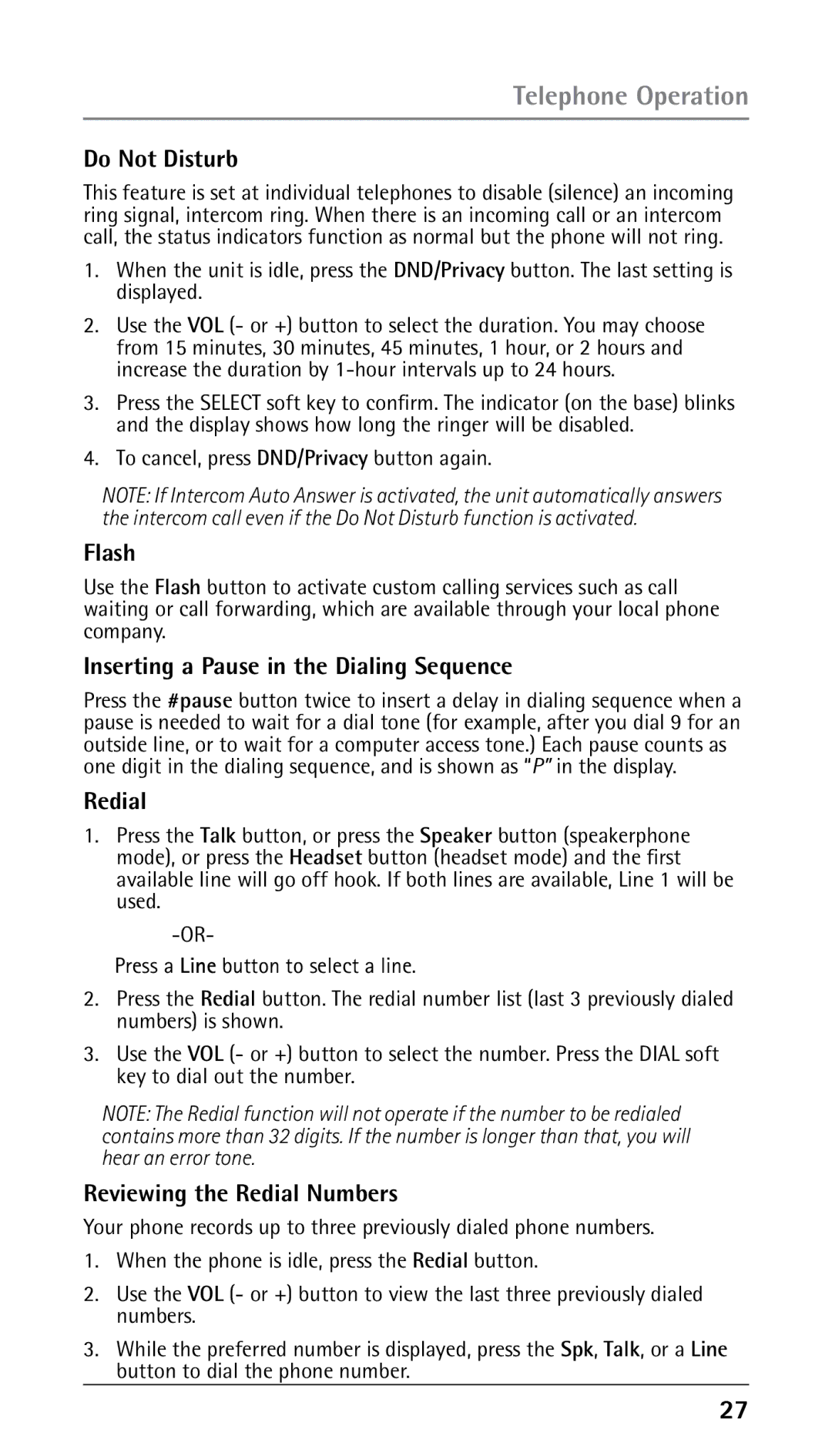 Telephone Operation

Do Not Disturb

This feature is set at individual telephones to disable (silence) an incoming ring signal, intercom ring. When there is an incoming call or an intercom call, the status indicators function as normal but the phone will not ring.

1. When the unit is idle, press the DND/Privacy button. The last setting is displayed.

2. Use the VOL (- or +) button to select the duration. You may choose from 15 minutes, 30 minutes, 45 minutes, 1 hour, or 2 hours and increase the duration by 1-hour intervals up to 24 hours.

3. Press the SELECT soft key to confirm. The indicator (on the base) blinks and the display shows how long the ringer will be disabled.

4. To cancel, press DND/Privacy button again.

NOTE: If Intercom Auto Answer is activated, the unit automatically answers the intercom call even if the Do Not Disturb function is activated.

Flash

Use the Flash button to activate custom calling services such as call waiting or call forwarding, which are available through your local phone company.

Inserting a Pause in the Dialing Sequence

Press the #pause button twice to insert a delay in dialing sequence when a pause is needed to wait for a dial tone (for example, after you dial 9 for an outside line, or to wait for a computer access tone.) Each pause counts as one digit in the dialing sequence, and is shown as "P" in the display.

Redial

1. Press the Talk button, or press the Speaker button (speakerphone mode), or press the Headset button (headset mode) and the first available line will go off hook. If both lines are available, Line 1 will be used.

-OR-

Press a Line button to select a line.

2. Press the Redial button. The redial number list (last 3 previously dialed numbers) is shown.

3. Use the VOL (- or +) button to select the number. Press the DIAL soft key to dial out the number.

NOTE: The Redial function will not operate if the number to be redialed contains more than 32 digits. If the number is longer than that, you will hear an error tone.

Reviewing the Redial Numbers

Your phone records up to three previously dialed phone numbers.

1. When the phone is idle, press the Redial button.

2. Use the VOL (- or +) button to view the last three previously dialed numbers.

3. While the preferred number is displayed, press the Spk, Talk, or a Line button to dial the phone number.

27